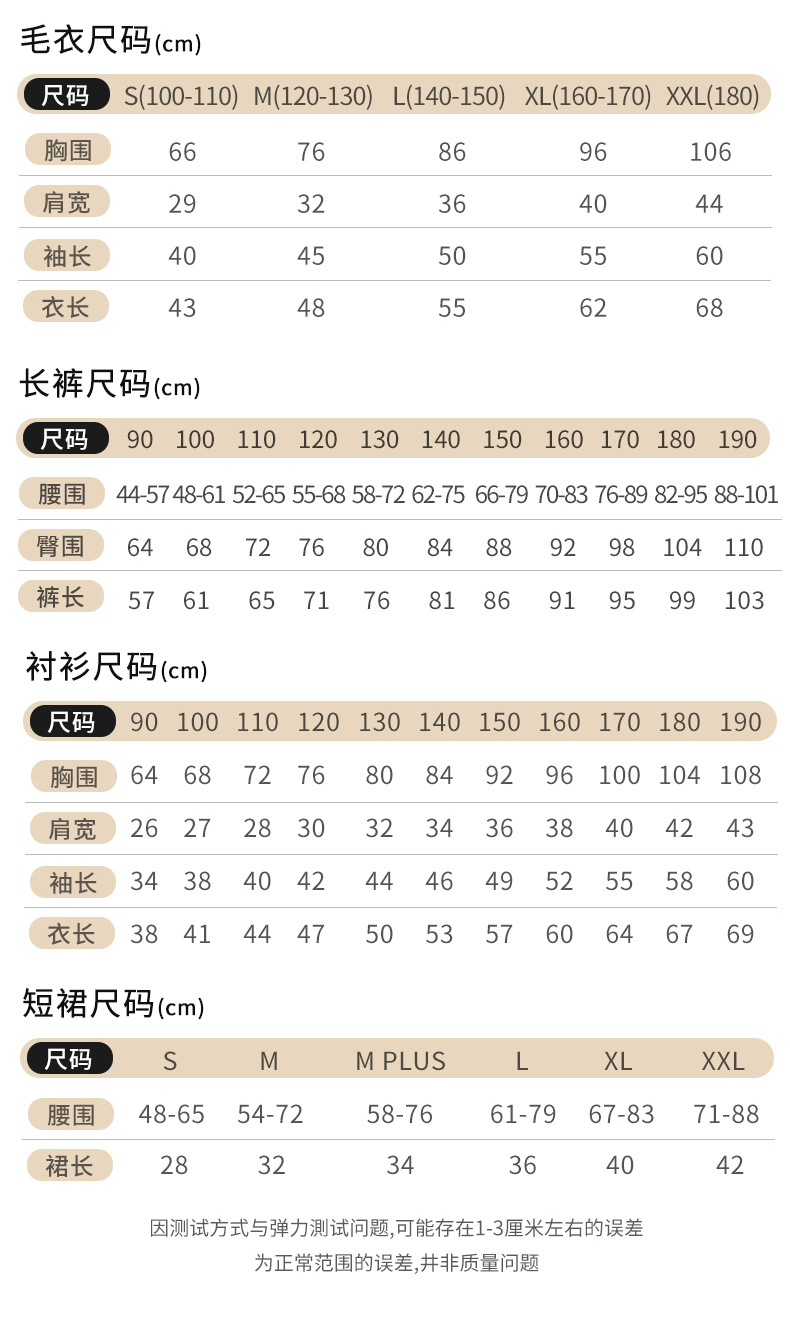 毛衣尺码(cm)

| 尺码 | S(100-110) | M(120-130) | L(140-150) | XL(160-170) | XXL(180) |
|---|---|---|---|---|---|
| 胸围 | 66 | 76 | 86 | 96 | 106 |
| 肩宽 | 29 | 32 | 36 | 40 | 44 |
| 袖长 | 40 | 45 | 50 | 55 | 60 |
| 衣长 | 43 | 48 | 55 | 62 | 68 |

长裤尺码(cm)

| 尺码 | 90 | 100 | 110 | 120 | 130 | 140 | 150 | 160 | 170 | 180 | 190 |
|---|---|---|---|---|---|---|---|---|---|---|---|
| 腰围 | 44-57 | 48-61 | 52-65 | 55-68 | 58-72 | 62-75 | 66-79 | 70-83 | 76-89 | 82-95 | 88-101 |
| 臀围 | 64 | 68 | 72 | 76 | 80 | 84 | 88 | 92 | 98 | 104 | 110 |
| 裤长 | 57 | 61 | 65 | 71 | 76 | 81 | 86 | 91 | 95 | 99 | 103 |

衬衫尺码(cm)

| 尺码 | 90 | 100 | 110 | 120 | 130 | 140 | 150 | 160 | 170 | 180 | 190 |
|---|---|---|---|---|---|---|---|---|---|---|---|
| 胸围 | 64 | 68 | 72 | 76 | 80 | 84 | 92 | 96 | 100 | 104 | 108 |
| 肩宽 | 26 | 27 | 28 | 30 | 32 | 34 | 36 | 38 | 40 | 42 | 43 |
| 袖长 | 34 | 38 | 40 | 42 | 44 | 46 | 49 | 52 | 55 | 58 | 60 |
| 衣长 | 38 | 41 | 44 | 47 | 50 | 53 | 57 | 60 | 64 | 67 | 69 |

短裙尺码(cm)

| 尺码 | S | M | M PLUS | L | XL | XXL |
|---|---|---|---|---|---|---|
| 腰围 | 48-65 | 54-72 | 58-76 | 61-79 | 67-83 | 71-88 |
| 裙长 | 28 | 32 | 34 | 36 | 40 | 42 |

因测试方式与弹力测试问题,可能存在1-3厘米左右的误差
为正常范围的误差,并非质量问题